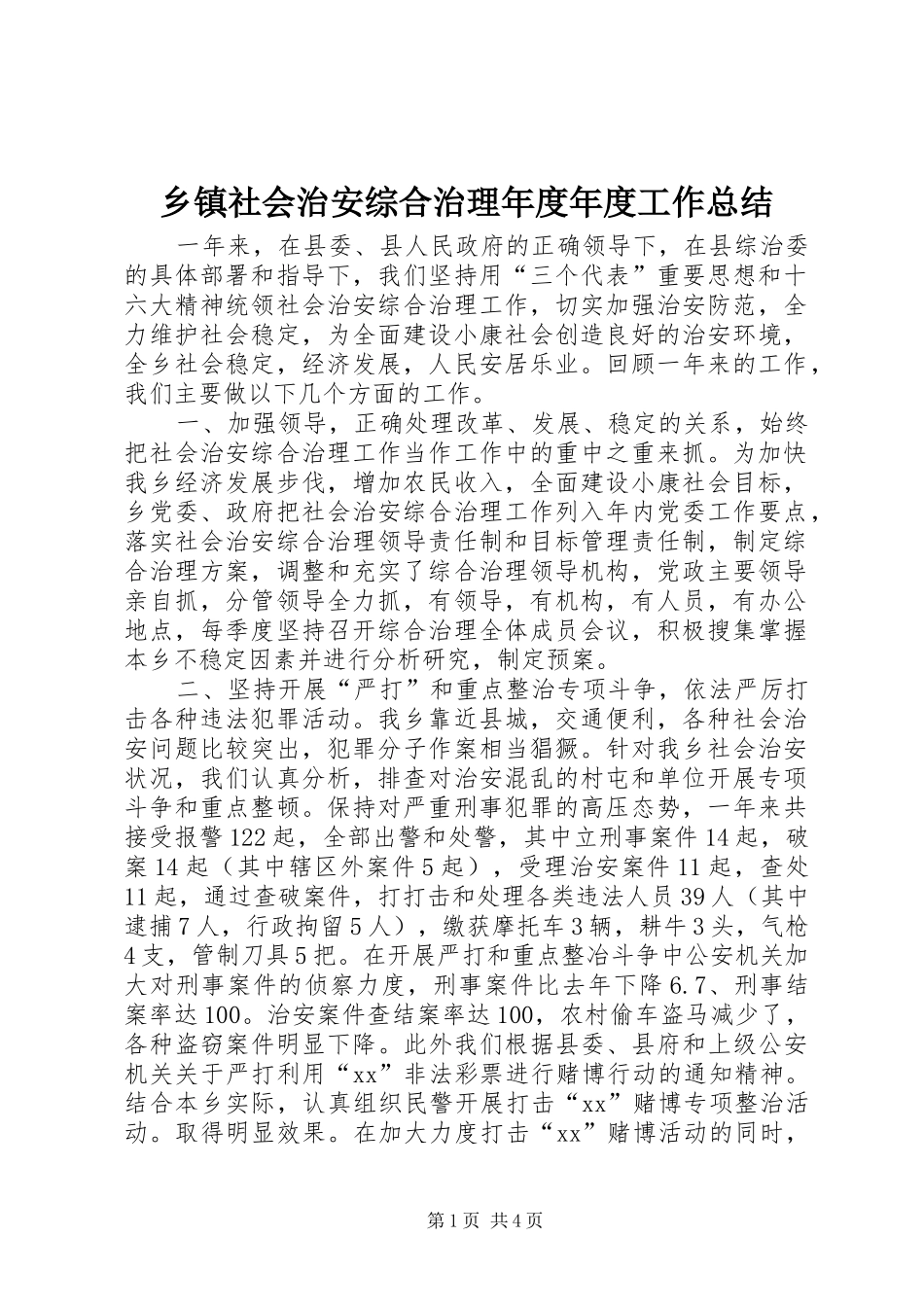 乡镇社会治安综合治理年度年度工作总结

一年来，在县委、县人民政府的正确领导下，在县综治委的具体部署和指导下，我们坚持用“三个代表”重要思想和十六大精神统领社会治安综合治理工作，切实加强治安防范，全力维护社会稳定，为全面建设小康社会创造良好的治安环境，全乡社会稳定，经济发展，人民安居乐业。回顾一年来的工作，我们主要做以下几个方面的工作。

一、加强领导，正确处理改革、发展、稳定的关系，始终把社会治安综合治理工作当作工作中的重中之重来抓。为加快我乡经济发展步伐，增加农民收入，全面建设小康社会目标，乡党委、政府把社会治安综合治理工作列入年内党委工作要点，落实社会治安综合治理领导责任制和目标管理责任制，制定综合治理方案，调整和充实了综合治理领导机构，党政主要领导亲自抓，分管领导全力抓，有领导，有机构，有人员，有办公地点，每季度坚持召开综合治理全体成员会议，积极搜集掌握本乡不稳定因素并进行分析研究，制定预案。

二、坚持开展“严打”和重点整治专项斗争，依法严厉打击各种违法犯罪活动。我乡靠近县城，交通便利，各种社会治安问题比较突出，犯罪分子作案相当猖獗。针对我乡社会治安状况，我们认真分析，排查对治安混乱的村屯和单位开展专项斗争和重点整顿。保持对严重刑事犯罪的高压态势，一年来共接受报警122起，全部出警和处警，其中立刑事案件14起，破案14起（其中辖区外案件5起），受理治安案件11起，查处11起，通过查破案件，打打击和处理各类违法人员39人（其中逮捕7人，行政拘留5人），缴获摩托车3辆，耕牛3头，气枪4支，管制刀具5把。在开展严打和重点整冶斗争中公安机关加大对刑事案件的侦察力度，刑事案件比去年下降6.7、刑事结案率达100。治安案件查结案率达100，农村偷车盗马减少了，各种盗窃案件明显下降。此外我们根据县委、县府和上级公安机关关于严打利用“xx”非法彩票进行赌博行动的通知精神。结合本乡实际，认真组织民警开展打击“xx”赌博专项整治活动。取得明显效果。在加大力度打击“xx”赌博活动的同时，

第1页 共4页